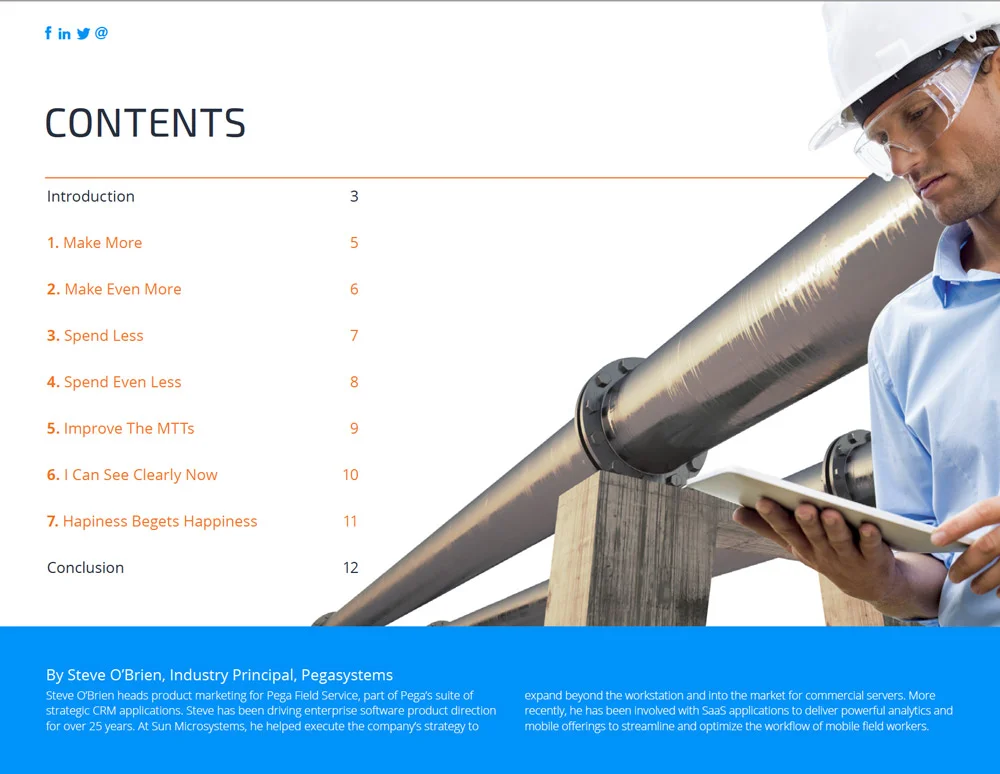 f in @

CONTENTS

| | |
|---|---|
| Introduction | 3 |
| 1. Make More | 5 |
| 2. Make Even More | 6 |
| 3. Spend Less | 7 |
| 4. Spend Even Less | 8 |
| 5. Improve The MTTs | 9 |
| 6. I Can See Clearly Now | 10 |
| 7. Hapiness Begets Happiness | 11 |
| Conclusion | 12 |

By Steve O'Brien, Industry Principal, Pegasystems

Steve O'Brien heads product marketing for Pega Field Service, part of Pega's suite of strategic CRM applications. Steve has been driving enterprise software product direction for over 25 years. At Sun Microsystems, he helped execute the company's strategy to expand beyond the workstation and into the market for commercial servers. More recently, he has been involved with SaaS applications to deliver powerful analytics and mobile offerings to streamline and optimize the workflow of mobile field workers.